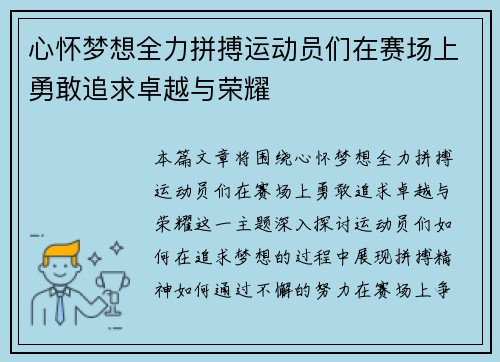 心怀梦想全力拼搏运动员们在赛场上勇敢追求卓越与荣耀

本篇文章将围绕心怀梦想全力拼搏运动员们在赛场上勇敢追求卓越与荣耀这一主题深入探讨运动员们如何在追求梦想的过程中展现拼搏精神如何通过不懈的努力在赛场上争